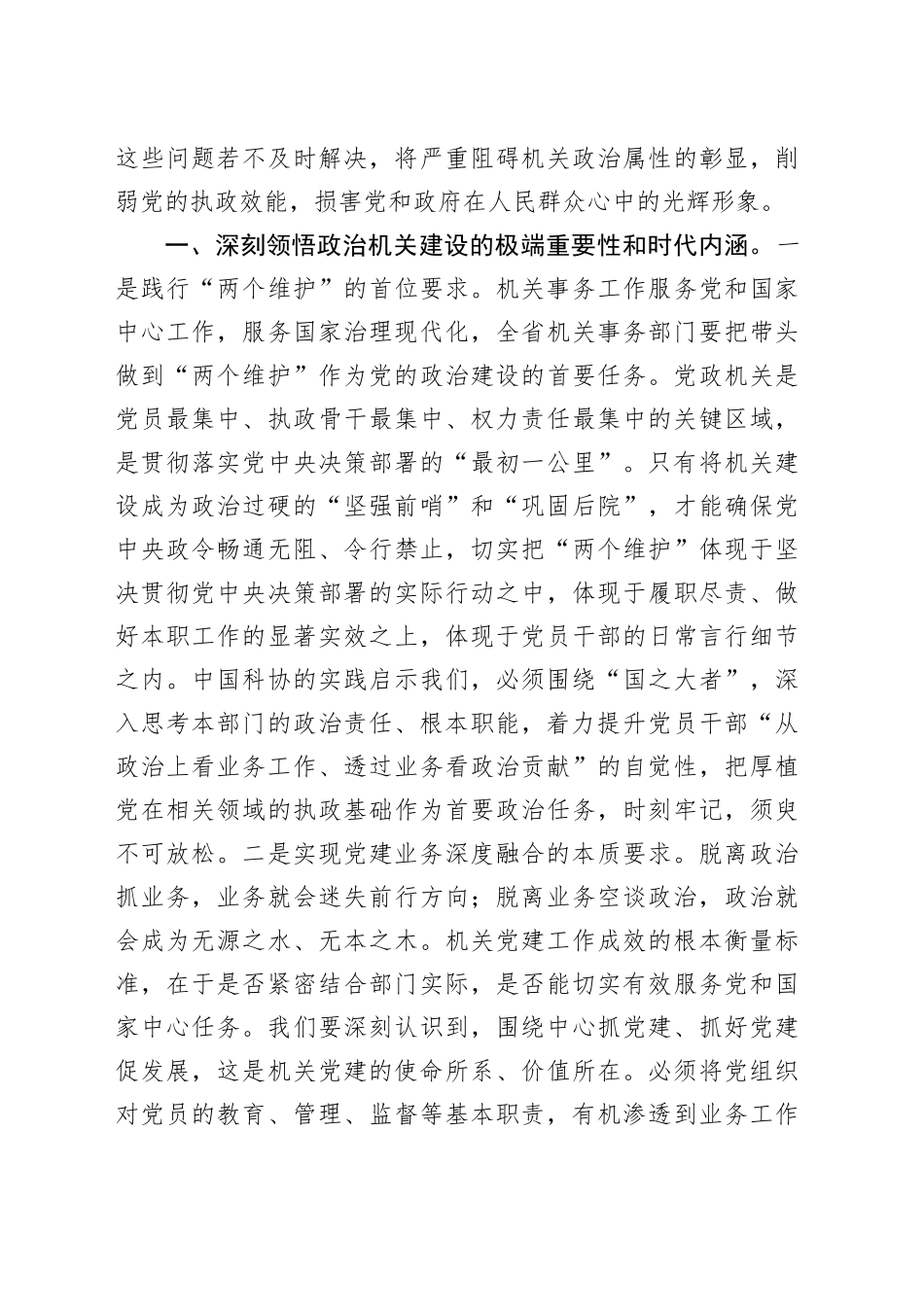 这些问题若不及时解决，将严重阻碍机关政治属性的彰显，削弱党的执政效能，损害党和政府在人民群众心中的光辉形象。

一、深刻领悟政治机关建设的极端重要性和时代内涵。一是践行“两个维护”的首位要求。机关事务工作服务党和国家中心工作，服务国家治理现代化，全省机关事务部门要把带头做到“两个维护”作为党的政治建设的首要任务。党政机关是党员最集中、执政骨干最集中、权力责任最集中的关键区域，是贯彻落实党中央决策部署的“最初一公里”。只有将机关建设成为政治过硬的“坚强前哨”和“巩固后院”，才能确保党中央政令畅通无阻、令行禁止，切实把“两个维护”体现于坚决贯彻党中央决策部署的实际行动之中，体现于履职尽责、做好本职工作的显著实效之上，体现于党员干部的日常言行细节之内。中国科协的实践启示我们，必须围绕“国之大者”，深入思考本部门的政治责任、根本职能，着力提升党员干部“从政治上看业务工作、透过业务看政治贡献”的自觉性，把厚植党在相关领域的执政基础作为首要政治任务，时刻牢记，须臾不可放松。二是实现党建业务深度融合的本质要求。脱离政治抓业务，业务就会迷失前行方向；脱离业务空谈政治，政治就会成为无源之水、无本之木。机关党建工作成效的根本衡量标准，在于是否紧密结合部门实际，是否能切实有效服务党和国家中心任务。我们要深刻认识到，围绕中心抓党建、抓好党建促发展，这是机关党建的使命所系、价值所在。必须将党组织对党员的教育、管理、监督等基本职责，有机渗透到业务工作